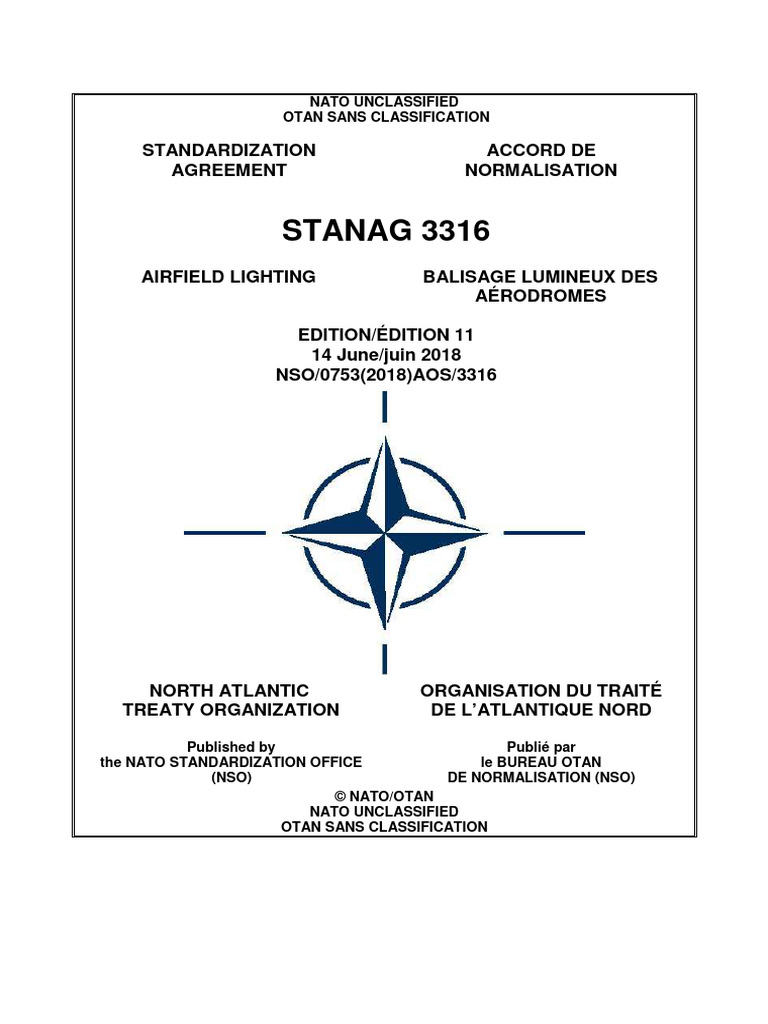 NATO UNCLASSIFIED
OTAN SANS CLASSIFICATION

STANDARDIZATION AGREEMENT

ACCORD DE NORMALISATION

STANAG 3316

AIRFIELD LIGHTING

BALISAGE LUMINEUX DES AÉRODROMES

EDITION/ÉDITION 11
14 June/juin 2018
NSO/0753(2018)AOS/3316

NORTH ATLANTIC TREATY ORGANIZATION

ORGANISATION DU TRAITÉ DE L'ATLANTIQUE NORD

Published by
the NATO STANDARDIZATION OFFICE
(NSO)

Publié par
le BUREAU OTAN
DE NORMALISATION (NSO)

© NATO/OTAN
NATO UNCLASSIFIED
OTAN SANS CLASSIFICATION